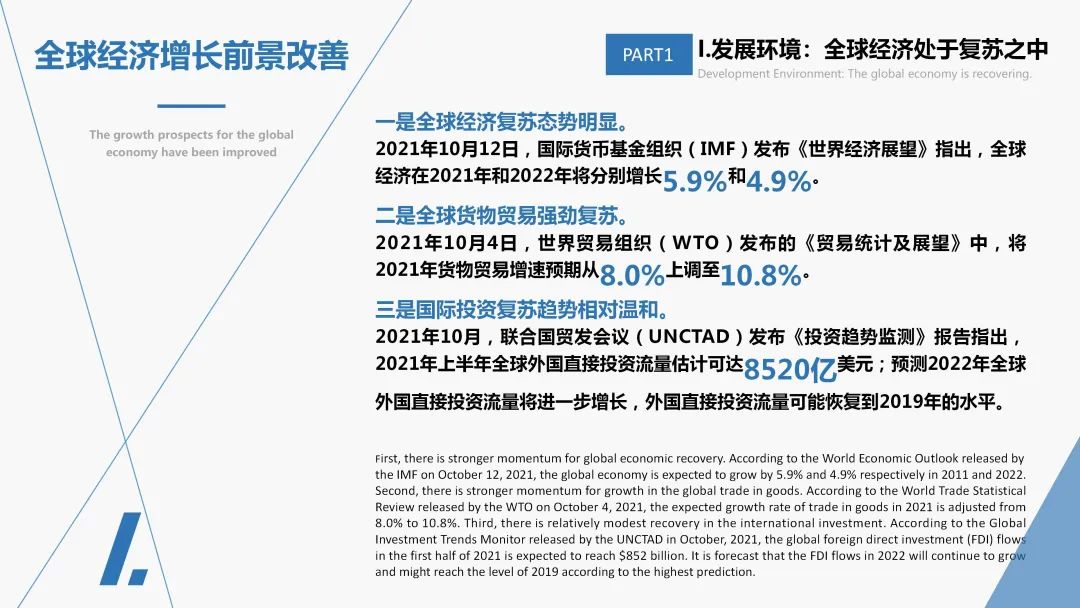 全球经济增长前景改善

The growth prospects for the global economy have been improved

PART1

I.发展环境：全球经济处于复苏之中

Development Environment: The global economy is recovering.

一是全球经济复苏态势明显。

2021年10月12日，国际货币基金组织（IMF）发布《世界经济展望》指出，全球经济在2021年和2022年将分别增长5.9%和4.9%。

二是全球货物贸易强劲复苏。

2021年10月4日，世界贸易组织（WTO）发布的《贸易统计及展望》中，将2021年货物贸易增速预期从8.0%上调至10.8%。

三是国际投资复苏趋势相对温和。

2021年10月，联合国贸发会议（UNCTAD）发布《投资趋势监测》报告指出，2021年上半年全球外国直接投资流量估计可达8520亿美元；预测2022年全球外国直接投资流量将进一步增长，外国直接投资流量可能恢复到2019年的水平。

First, there is stronger momentum for global economic recovery. According to the World Economic Outlook released by the IMF on October 12, 2021, the global economy is expected to grow by 5.9% and 4.9% respectively in 2011 and 2022. Second, there is stronger momentum for growth in the global trade in goods. According to the World Trade Statistical Review released by the WTO on October 4, 2021, the expected growth rate of trade in goods in 2021 is adjusted from 8.0% to 10.8%. Third, there is relatively modest recovery in the international investment. According to the Global Investment Trends Monitor released by the UNCTAD in October, 2021, the global foreign direct investment (FDI) flows in the first half of 2021 is expected to reach $852 billion. It is forecast that the FDI flows in 2022 will continue to grow and might reach the level of 2019 according to the highest prediction.